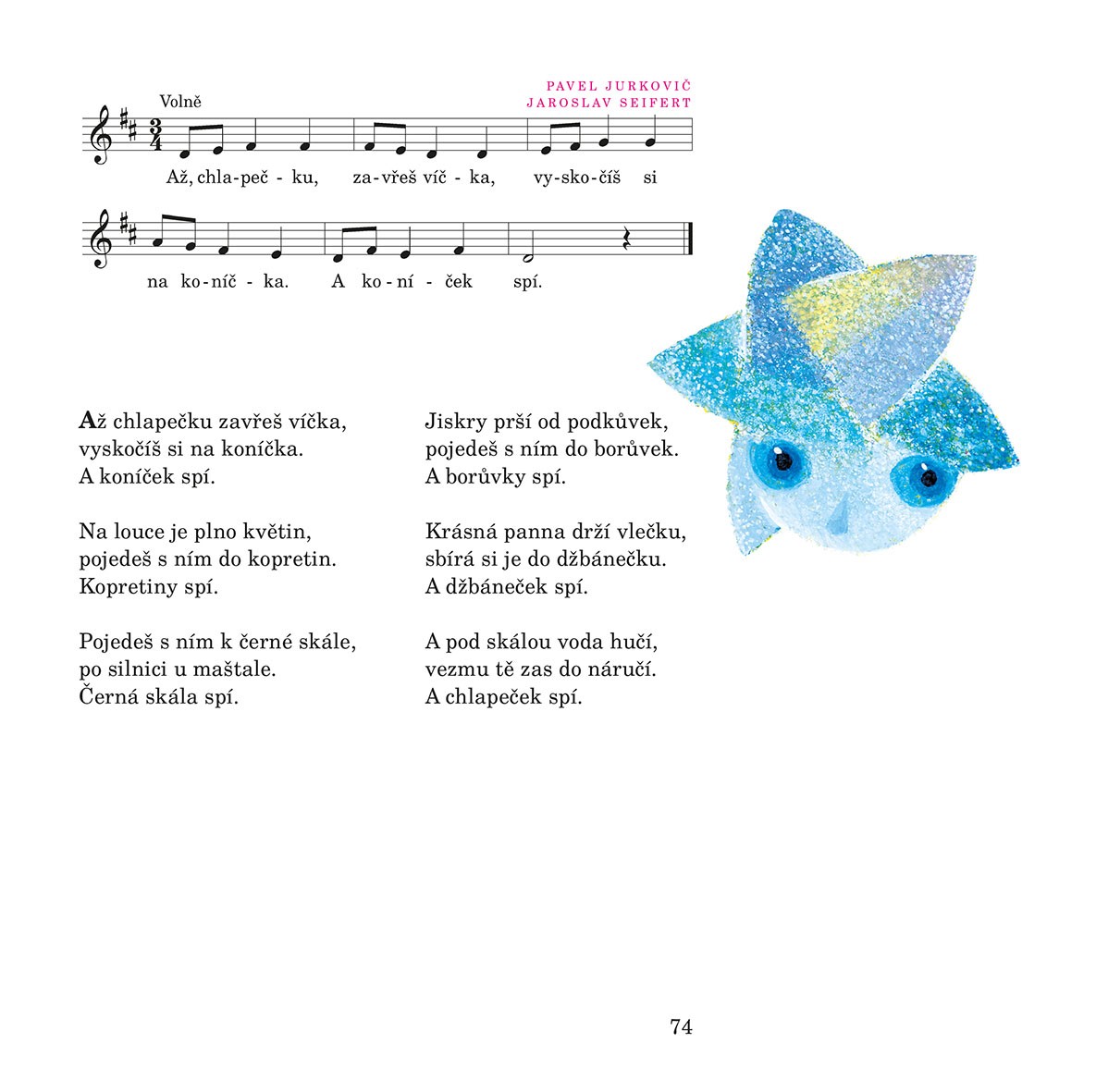 PAVEL JURKOVIČ
JAROSLAV SEIFERT

Volně

Až, chla-peč - ku, za-vřeš víč - ka, vy-sko-číš si

na ko-níč - ka. A ko-ní - ček spí.

Až chlapečku zavřeš víčka,
vyskočíš si na koníčka.
A koníček spí.

Na louce je plno květin,
pojedeš s ním do kopretin.
Kopretiny spí.

Pojedeš s ním k černé skále,
po silnici u maštale.
Černá skála spí.

Jiskry prší od podkůvek,
pojedeš s ním do borůvek.
A borůvky spí.

Krásná panna drží vlečku,
sbírá si je do džbánečku.
A džbáneček spí.

A pod skálou voda hučí,
vezmu tě zas do náručí.
A chlapeček spí.

74